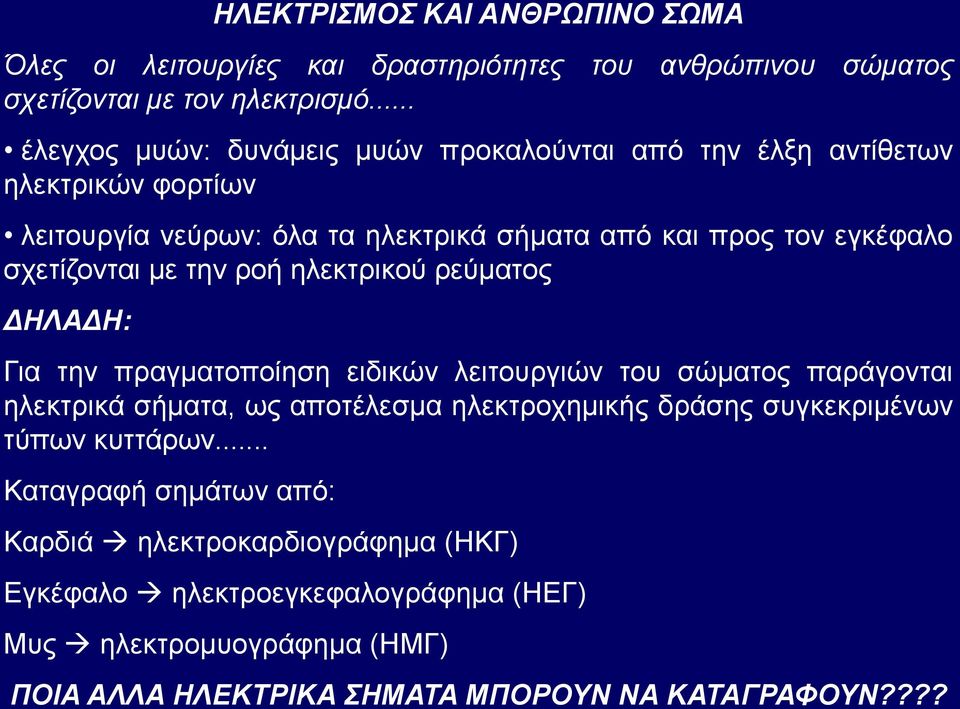 ΗΛΕΚΤΡΙΣΜΟΣ ΚΑΙ ΑΝΘΡΩΠΙΝΟ ΣΩΜΑ

Όλες οι λειτουργίες και δραστηριότητες του ανθρώπινου σώματος σχετίζονται με τον ηλεκτρισμό......

• έλεγχος μυών: δυνάμεις μυών προκαλούνται από την έλξη αντίθετων ηλεκτρικών φορτίων

• λειτουργία νεύρων: όλα τα ηλεκτρικά σήματα από και προς τον εγκέφαλο σχετίζονται με την ροή ηλεκτρικού ρεύματος

ΔΗΛΑΔΗ:

Για την πραγματοποίηση ειδικών λειτουργιών του σώματος παράγονται ηλεκτρικά σήματα, ως αποτέλεσμα ηλεκτροχημικής δράσης συγκεκριμένων τύπων κυττάρων.......

Καταγραφή σημάτων από:

Καρδιά → ηλεκτροκαρδιογράφημα (ΗΚΓ)

Εγκέφαλο → ηλεκτροεγκεφαλογράφημα (ΗΕΓ)

Μυς → ηλεκτρομυογράφημα (ΗΜΓ)

ΠΟΙΑ ΑΛΛΑ ΗΛΕΚΤΡΙΚΑ ΣΗΜΑΤΑ ΜΠΟΡΟΥΝ ΝΑ ΚΑΤΑΓΡΑΦΟΥΝ????